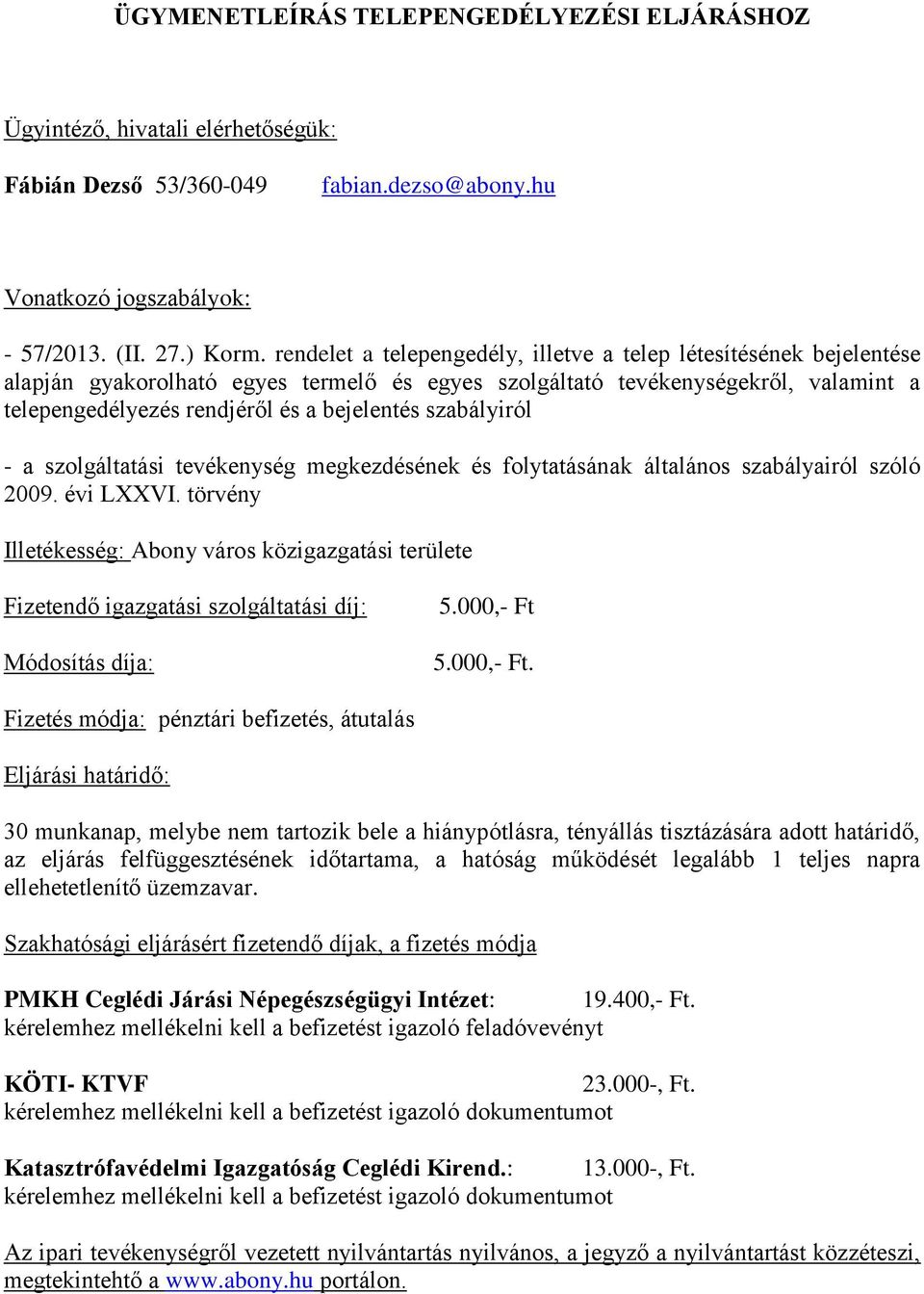 ÜGYMENETLEÍRÁS TELEPENGEDÉLYEZÉSI ELJÁRÁSHOZ

Ügyintéző, hivatali elérhetőségük:

Fábián Dezső 53/360-049 fabian.dezso@abony.hu

Vonatkozó jogszabályok:

- 57/2013. (II. 27.) Korm. rendelet a telepengedély, illetve a telep létesítésének bejelentése alapján gyakorolható egyes termelő és egyes szolgáltató tevékenységekről, valamint a telepengedélyezés rendjéről és a bejelentés szabályiról

- a szolgáltatási tevékenység megkezdésének és folytatásának általános szabályairól szóló 2009. évi LXXVI. törvény

Illetékesség: Abony város közigazgatási területe

Fizetendő igazgatási szolgáltatási díj: 5.000,- Ft

Módosítás díja: 5.000,- Ft.

Fizetés módja: pénztári befizetés, átutalás

Eljárási határidő:

30 munkanap, melybe nem tartozik bele a hiánypótlásra, tényállás tisztázására adott határidő, az eljárás felfüggesztésének időtartama, a hatóság működését legalább 1 teljes napra ellehetetlenítő üzemzavar.

Szakhatósági eljárásért fizetendő díjak, a fizetés módja

PMKH Ceglédi Járási Népegészségügyi Intézet: 19.400,- Ft.
kérelemhez mellékelni kell a befizetést igazoló feladóvevényt

KÖTI- KTVF 23.000-, Ft.
kérelemhez mellékelni kell a befizetést igazoló dokumentumot

Katasztrófavédelmi Igazgatóság Ceglédi Kirend.: 13.000-, Ft.
kérelemhez mellékelni kell a befizetést igazoló dokumentumot

Az ipari tevékenységről vezetett nyilvántartás nyilvános, a jegyző a nyilvántartást közzéteszi, megtekinthető a www.abony.hu portálon.